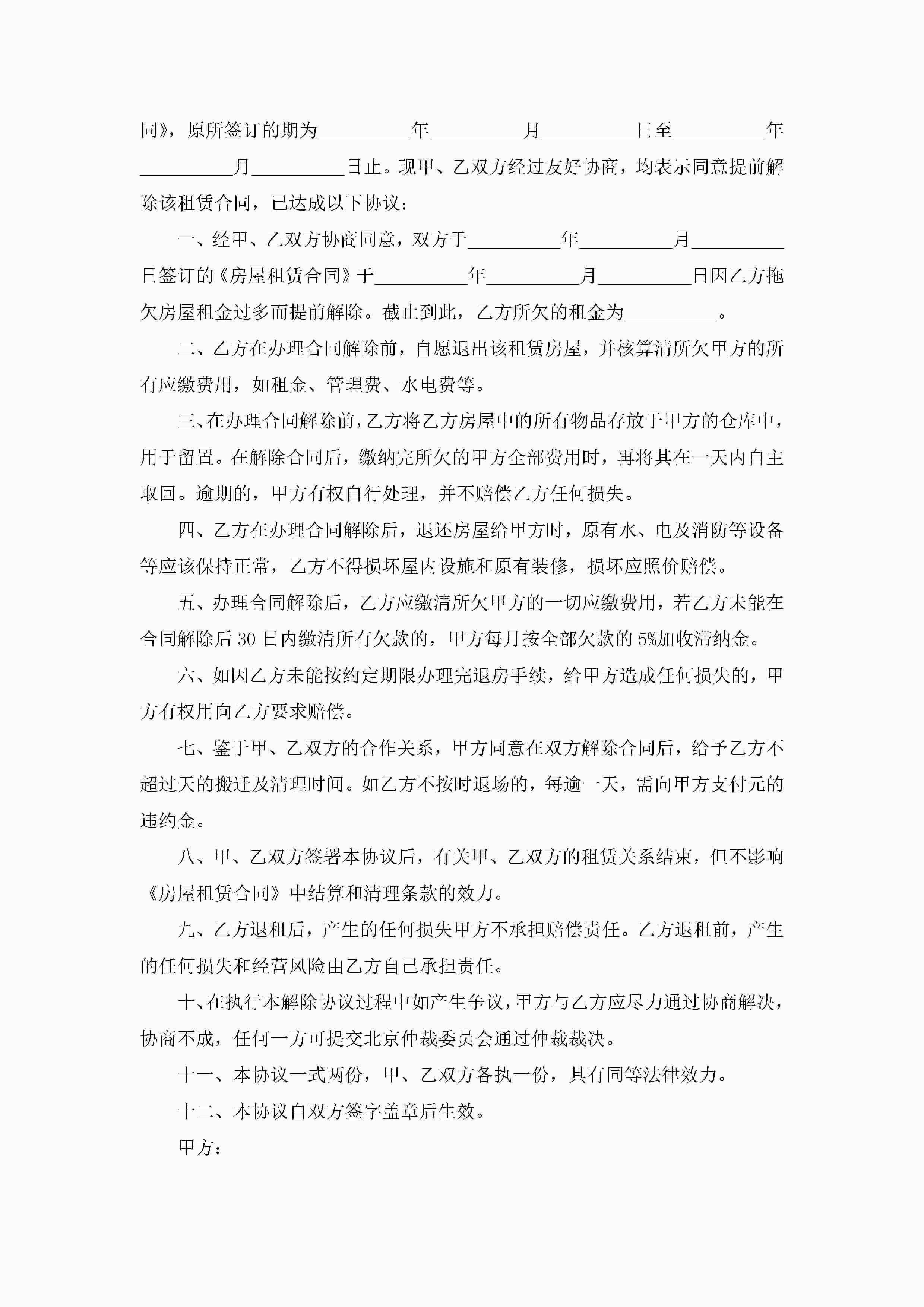 同》，原所签订的期为__________年__________月__________日至__________年__________月__________日止。现甲、乙双方经过友好协商，均表示同意提前解除该租赁合同，已达成以下协议：

一、经甲、乙双方协商同意，双方于__________年__________月__________日签订的《房屋租赁合同》于__________年__________月__________日因乙方拖欠房屋租金过多而提前解除。截止到此，乙方所欠的租金为__________。

二、乙方在办理合同解除前，自愿退出该租赁房屋，并核算清所欠甲方的所有应缴费用，如租金、管理费、水电费等。

三、在办理合同解除前，乙方将乙方房屋中的所有物品存放于甲方的仓库中，用于留置。在解除合同后，缴纳完所欠的甲方全部费用时，再将其在一天内自主取回。逾期的，甲方有权自行处理，并不赔偿乙方任何损失。

四、乙方在办理合同解除后，退还房屋给甲方时，原有水、电及消防等设备等应该保持正常，乙方不得损坏屋内设施和原有装修，损坏应照价赔偿。

五、办理合同解除后，乙方应缴清所欠甲方的一切应缴费用，若乙方未能在合同解除后 30 日内缴清所有欠款的，甲方每月按全部欠款的 5%加收滞纳金。

六、如因乙方未能按约定期限办理完退房手续，给甲方造成任何损失的，甲方有权用向乙方要求赔偿。

七、鉴于甲、乙双方的合作关系，甲方同意在双方解除合同后，给予乙方不超过天的搬迁及清理时间。如乙方不按时退场的，每逾一天，需向甲方支付元的违约金。

八、甲、乙双方签署本协议后，有关甲、乙双方的租赁关系结束，但不影响《房屋租赁合同》中结算和清理条款的效力。

九、乙方退租后，产生的任何损失甲方不承担赔偿责任。乙方退租前，产生的任何损失和经营风险由乙方自己承担责任。

十、在执行本解除协议过程中如产生争议，甲方与乙方应尽力通过协商解决，协商不成，任何一方可提交北京仲裁委员会通过仲裁裁决。

十一、本协议一式两份，甲、乙双方各执一份，具有同等法律效力。

十二、本协议自双方签字盖章后生效。

甲方：